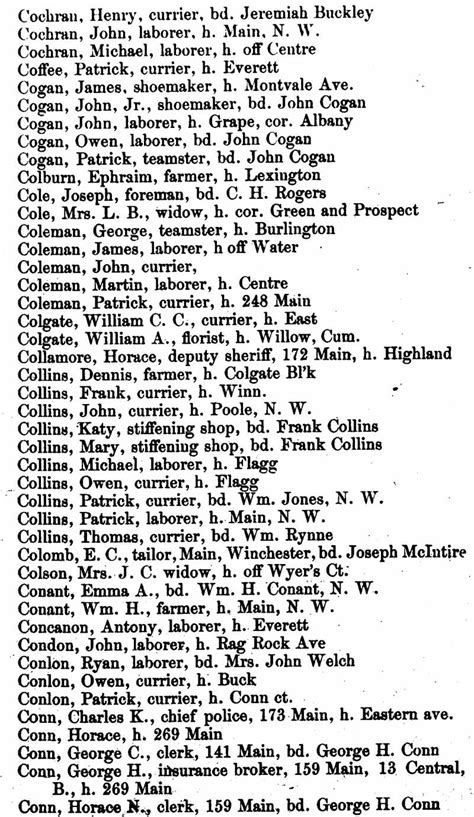 Cochran, Henry, currier, bd. Jeremiah Buckley
Cochran, John, laborer, h. Main, N. W.
Cochran, Michael, laborer, h. off Centre
Coffee, Patrick, currier, h. Everett
Cogan, James, shoemaker, h. Montvale Ave.
Cogan, John, Jr., shoemaker, bd. John Cogan
Cogan, John, laborer, h. Grape, cor. Albany
Cogan, Owen, laborer, bd. John Cogan
Cogan, Patrick, teamster, bd. John Cogan
Colburn, Ephraim, farmer, h. Lexington
Cole, Joseph, foreman, bd. C. H. Rogers
Cole, Mrs. L. B., widow, h. cor. Green and Prospect
Coleman, George, teamster, h. Burlington
Coleman, James, laborer, h off Water
Coleman, John, currier,
Coleman, Martin, laborer, h. Centre
Coleman, Patrick, currier, h. 248 Main
Colgate, William C. C., currier, h. East
Colgate, William A., florist, h. Willow, Cum.
Collamore, Horace, deputy sheriff, 172 Main, h. Highland
Collins, Dennis, farmer, h. Colgate Bl'k
Collins, Frank, currier, h. Winn.
Collins, John, currier, h. Poole, N. W.
Collins, Katy, stiffening shop, bd. Frank Collins
Collins, Mary, stiffening shop, bd. Frank Collins
Collins, Michael, laborer, h. Flagg
Collins, Owen, currier, h. Flagg
Collins, Patrick, currier, bd. Wm. Jones, N. W.
Collins, Patrick, laborer, h. Main, N. W.
Collins, Thomas, currier, bd. Wm. Rynne
Colomb, E. C., tailor, Main, Winchester, bd. Joseph McIntire
Colson, Mrs. J. C. widow, h. off Wyer's Ct.
Conant, Emma A., bd. Wm. H. Conant, N. W.
Conant, Wm. H., farmer, h. Main, N. W.
Concanon, Antony, laborer, h. Everett
Condon, John, laborer, h. Rag Rock Ave
Conlon, Ryan, laborer, bd. Mrs. John Welch
Conlon, Owen, currier, h. Buck
Conlon, Patrick, currier, h. Conn ct.
Conn, Charles K., chief police, 173 Main, h. Eastern ave.
Conn, Horace, h. 269 Main
Conn, George C., clerk, 141 Main, bd. George H. Conn
Conn, George H., insurance broker, 159 Main, 13 Central, B., h. 269 Main
Conn, Horace N., clerk, 159 Main, bd. George H. Conn